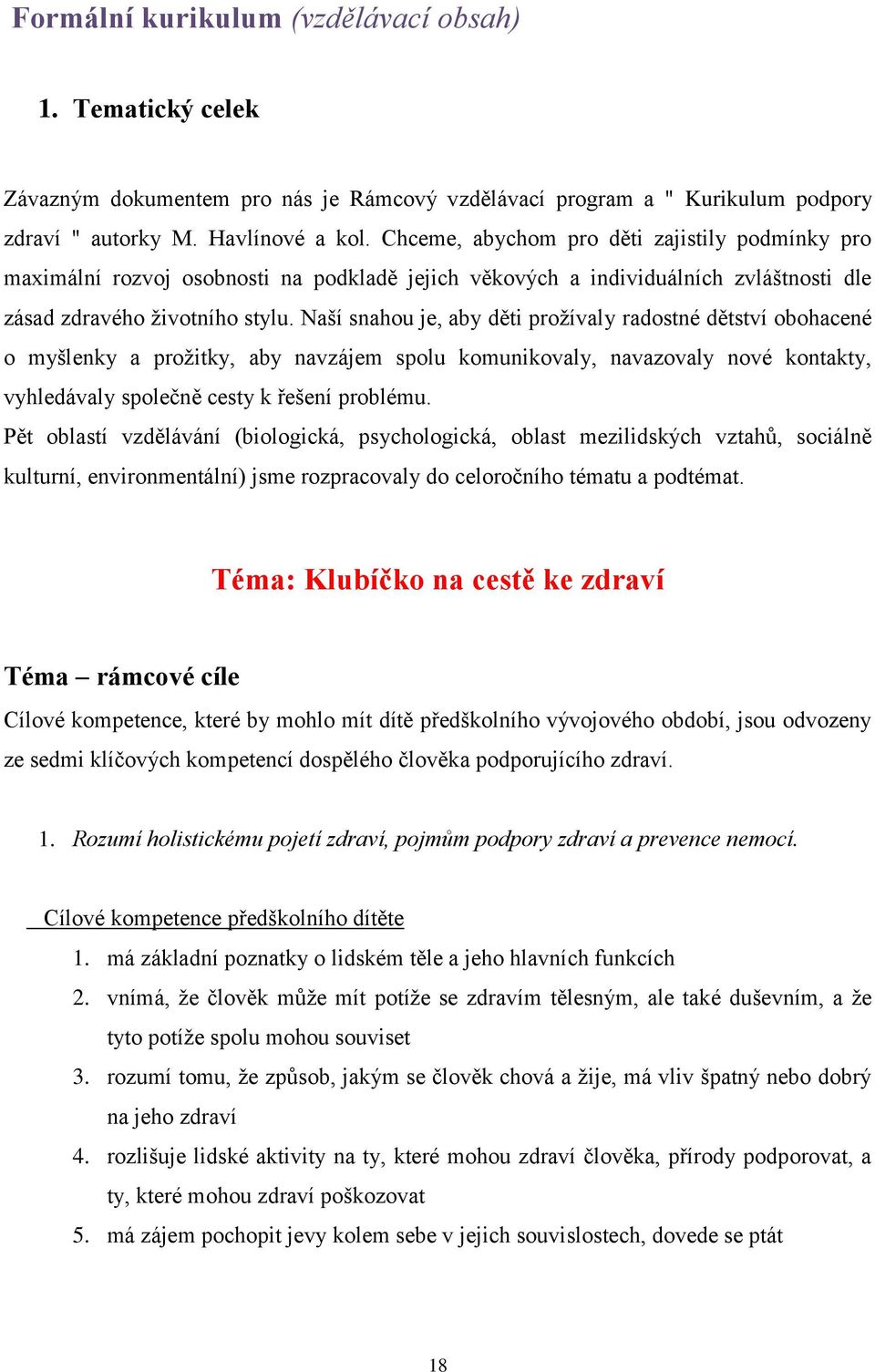 Formální kurikulum (vzdělávací obsah)

1. Tematický celek

Závazným dokumentem pro nás je Rámcový vzdělávací program a " Kurikulum podpory zdraví " autorky M. Havlínové a kol. Chceme, abychom pro děti zajistily podmínky pro maximální rozvoj osobnosti na podkladě jejich věkových a individuálních zvláštnosti dle zásad zdravého životního stylu. Naší snahou je, aby děti prožívaly radostné dětství obohacené o myšlenky a prožitky, aby navzájem spolu komunikovaly, navazovaly nové kontakty, vyhledávaly společně cesty k řešení problému.
Pět oblastí vzdělávání (biologická, psychologická, oblast mezilidských vztahů, sociálně kulturní, environmentální) jsme rozpracovaly do celoročního tématu a podtémat.

Téma: Klubíčko na cestě ke zdraví

Téma – rámcové cíle
Cílové kompetence, které by mohlo mít dítě předškolního vývojového období, jsou odvozeny ze sedmi klíčových kompetencí dospělého člověka podporujícího zdraví.

1. Rozumí holistickému pojetí zdraví, pojmům podpory zdraví a prevence nemocí.

Cílové kompetence předškolního dítěte
1. má základní poznatky o lidském těle a jeho hlavních funkcích
2. vnímá, že člověk může mít potíže se zdravím tělesným, ale také duševním, a že tyto potíže spolu mohou souviset
3. rozumí tomu, že způsob, jakým se člověk chová a žije, má vliv špatný nebo dobrý na jeho zdraví
4. rozlišuje lidské aktivity na ty, které mohou zdraví člověka, přírody podporovat, a ty, které mohou zdraví poškozovat
5. má zájem pochopit jevy kolem sebe v jejich souvislostech, dovede se ptát

18